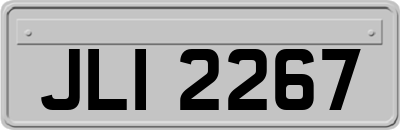 JLI 2267